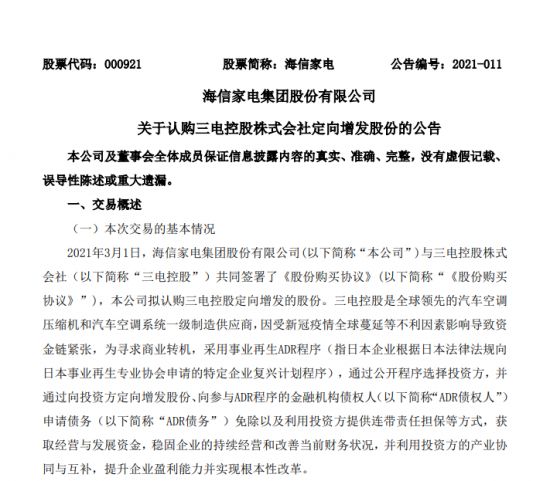 股票代码：000921　　　　股票简称：海信家电　　　　公告编号：2021-011

海信家电集团股份有限公司

关于认购三电控股株式会社定向增发股份的公告

本公司及董事会全体成员保证信息披露内容的真实、准确、完整，没有虚假记载、误导性陈述或重大遗漏。

一、交易概述

（一）本次交易的基本情况

2021年3月1日，海信家电集团股份有限公司(以下简称“本公司”)与三电控股株式会社（以下简称“三电控股”）共同签署了《股份购买协议》(以下简称“《股份购买协议》”)，本公司拟认购三电控股定向增发的股份。三电控股是全球领先的汽车空调压缩机和汽车空调系统一级制造供应商，因受新冠疫情全球蔓延等不利因素影响导致资金链紧张，为寻求商业转机，采用事业再生ADR程序（指日本企业根据日本法律法规向日本事业再生专业协会申请的特定企业复兴计划程序），通过公开程序选择投资方，并通过向投资方定向增发股份、向参与ADR程序的金融机构债权人(以下简称“ADR债权人”)申请债务（以下简称“ADR债务”）免除以及利用投资方提供连带责任担保等方式，获取经营与发展资金，稳固企业的持续经营和改善当前财务状况，并利用投资方的产业协同与互补，提升企业盈利能力并实现根本性改革。